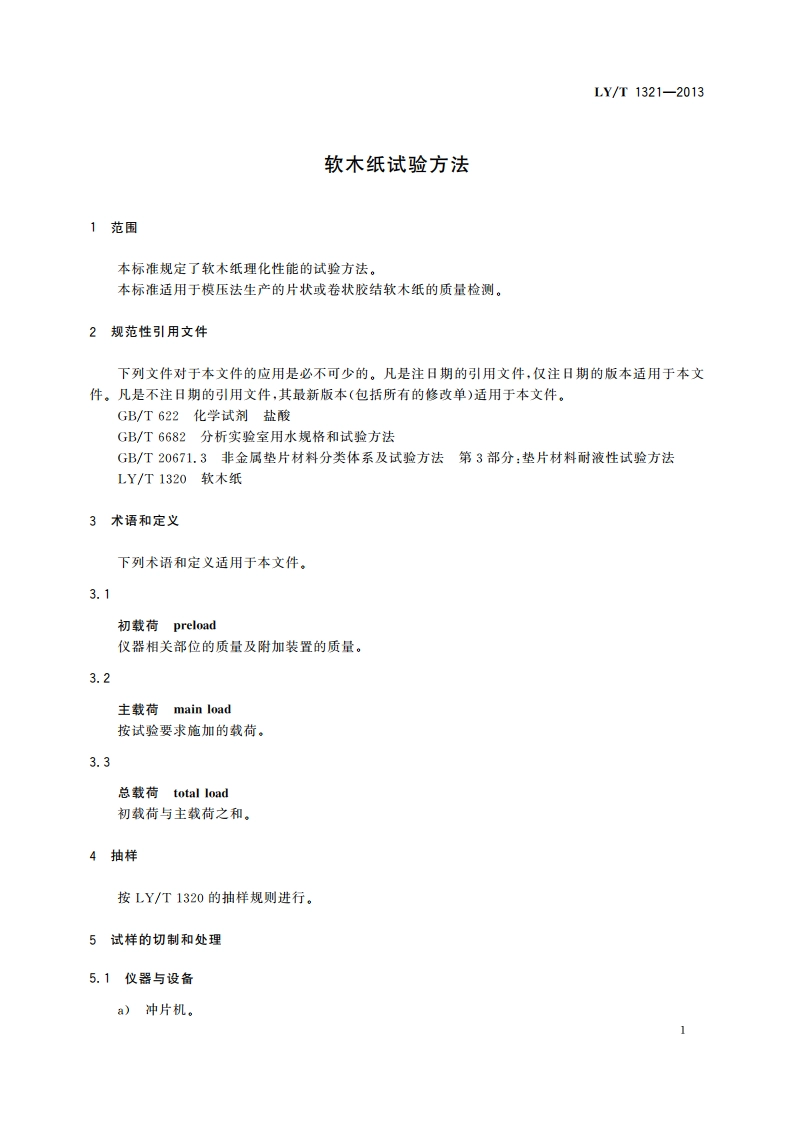 LY/T 1321—2013

软木纸试验方法

1 范围

本标准规定了软木纸理化性能的试验方法。
本标准适用于模压法生产的片状或卷状胶结软木纸的质量检测。

2 规范性引用文件

下列文件对于本文件的应用是必不可少的。凡是注日期的引用文件,仅注日期的版本适用于本文件。凡是不注日期的引用文件,其最新版本(包括所有的修改单)适用于本文件。
GB/T 622 化学试剂 盐酸
GB/T 6682 分析实验室用水规格和试验方法
GB/T 20671.3 非金属垫片材料分类体系及试验方法 第3部分:垫片材料耐液性试验方法
LY/T 1320 软木纸

3 术语和定义

下列术语和定义适用于本文件。

3.1

初载荷 preload
仪器相关部位的质量及附加装置的质量。

3.2

主载荷 main load
按试验要求施加的载荷。

3.3

总载荷 total load
初载荷与主载荷之和。

4 抽样

按 LY/T 1320 的抽样规则进行。

5 试样的切制和处理

5.1 仪器与设备

a) 冲片机。

1